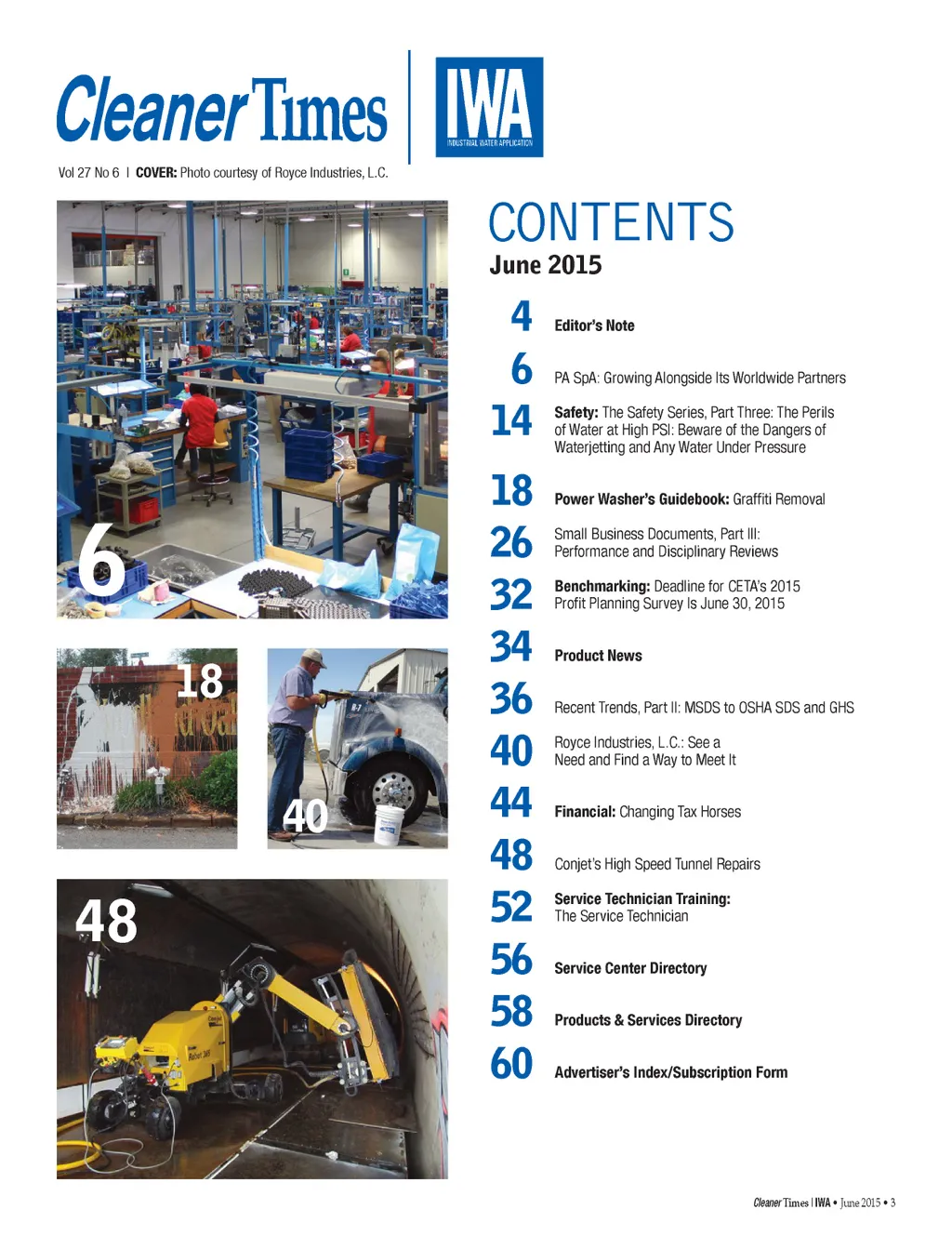 Cleaner Times | IWA INDUSTRIAL WATER APPLICATION

Vol 27 No 6 | COVER: Photo courtesy of Royce Industries, L.C.

6

18

40

48

CONTENTS
June 2015

4 Editor's Note

6 PA SpA: Growing Alongside Its Worldwide Partners

14 Safety: The Safety Series, Part Three: The Perils of Water at High PSI: Beware of the Dangers of Waterjetting and Any Water Under Pressure

18 Power Washer's Guidebook: Graffiti Removal

26 Small Business Documents, Part III: Performance and Disciplinary Reviews

32 Benchmarking: Deadline for CETA's 2015 Profit Planning Survey Is June 30, 2015

34 Product News

36 Recent Trends, Part II: MSDS to OSHA SDS and GHS

40 Royce Industries, L.C.: See a Need and Find a Way to Meet It

44 Financial: Changing Tax Horses

48 Conjet's High Speed Tunnel Repairs

52 Service Technician Training: The Service Technician

56 Service Center Directory

58 Products & Services Directory

60 Advertiser's Index/Subscription Form

Cleaner Times | IWA • June 2015 • 3